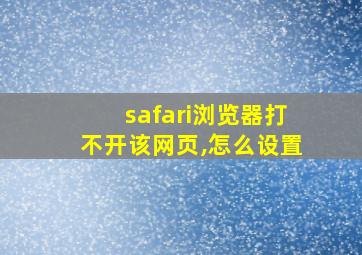 safari浏览器打不开该网页,怎么设置